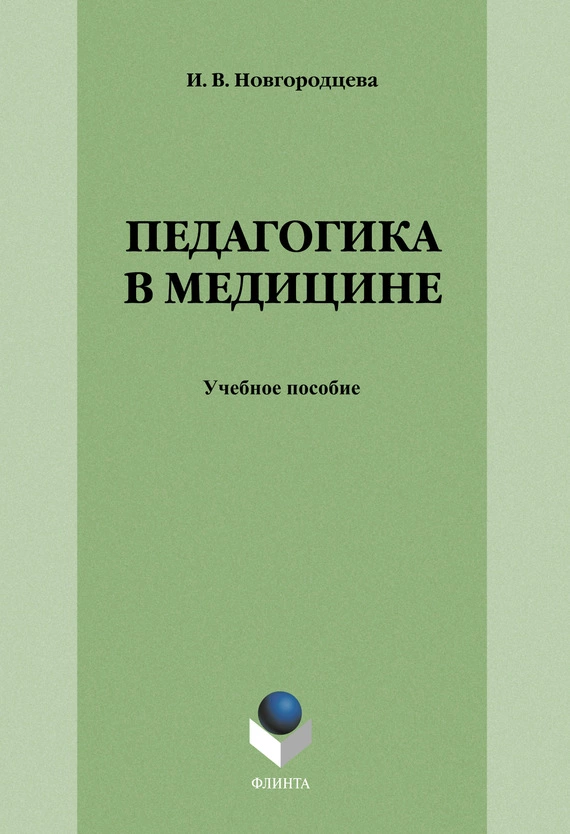 И. В. Новгородцева

ПЕДАГОГИКА В МЕДИЦИНЕ

Учебное пособие

ФЛИНТА